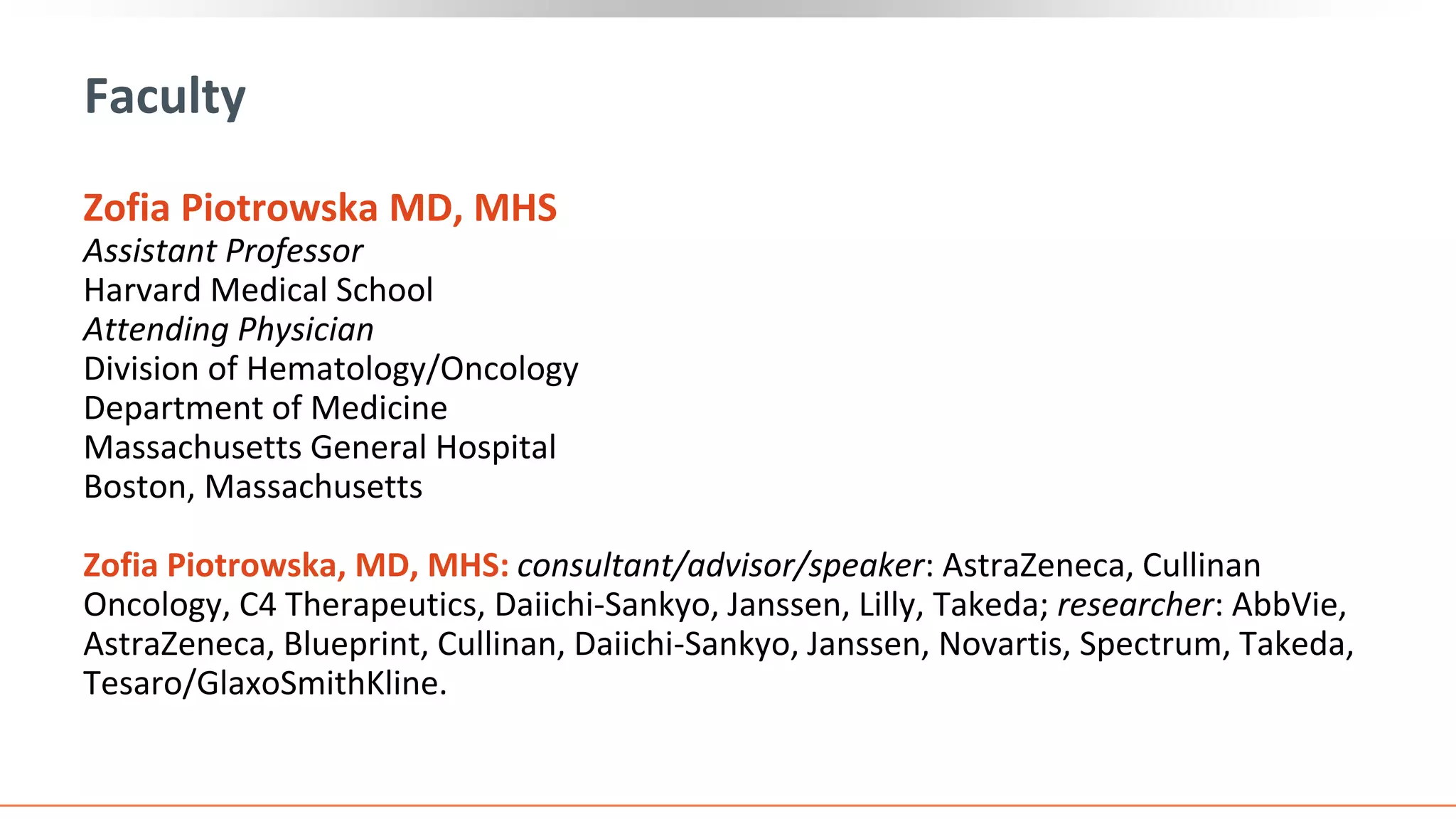 Faculty

Zofia Piotrowska MD, MHS
Assistant Professor
Harvard Medical School
Attending Physician
Division of Hematology/Oncology
Department of Medicine
Massachusetts General Hospital
Boston, Massachusetts

Zofia Piotrowska, MD, MHS: consultant/advisor/speaker: AstraZeneca, Cullinan Oncology, C4 Therapeutics, Daiichi-Sankyo, Janssen, Lilly, Takeda; researcher: AbbVie, AstraZeneca, Blueprint, Cullinan, Daiichi-Sankyo, Janssen, Novartis, Spectrum, Takeda, Tesaro/GlaxoSmithKline.